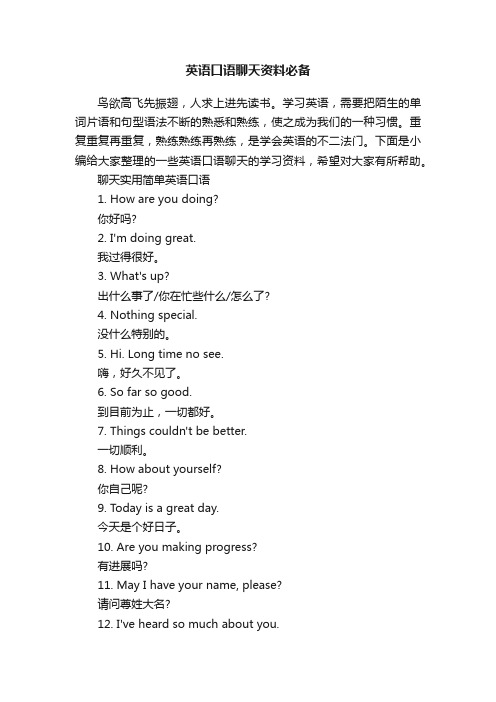 英语口语聊天资料必备

鸟欲高飞先振翅，人求上进先读书。学习英语，需要把陌生的单词片语和句型语法不断的熟悉和熟练，使之成为我们的一种习惯。重复重复再重复，熟练熟练再熟练，是学会英语的不二法门。下面是小编给大家整理的一些英语口语聊天的学习资料，希望对大家有所帮助。

聊天实用简单英语口语

1. How are you doing?

你好吗?

2. I'm doing great.

我过得很好。

3. What's up?

出什么事了/你在忙些什么/怎么了?

4. Nothing special.

没什么特别的。

5. Hi. Long time no see.

嗨，好久不见了。

6. So far so good.

到目前为止，一切都好。

7. Things couldn't be better.

一切顺利。

8. How about yourself?

你自己呢?

9. Today is a great day.

今天是个好日子。

10. Are you making progress?

有进展吗?

11. May I have your name, please?

请问尊姓大名?

12. I've heard so much about you.